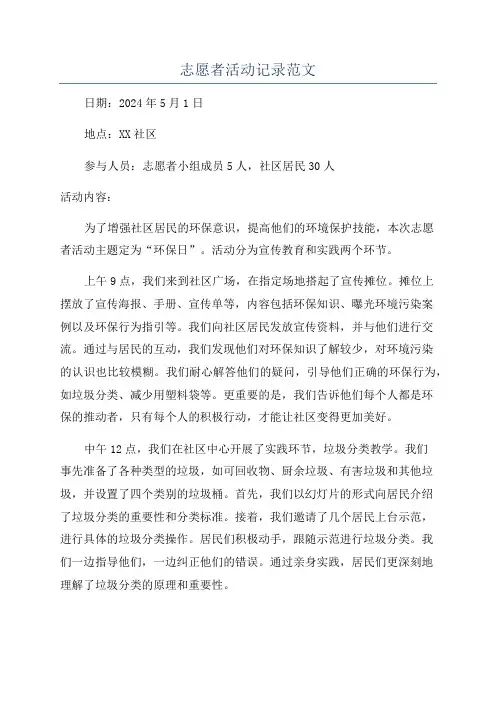 志愿者活动记录范文

日期：2024年5月1日

地点：XX社区

参与人员：志愿者小组成员5人，社区居民30人

活动内容：

为了增强社区居民的环保意识，提高他们的环境保护技能，本次志愿者活动主题定为“环保日”。活动分为宣传教育和实践两个环节。

上午9点，我们来到社区广场，在指定场地搭起了宣传摊位。摊位上摆放了宣传海报、手册、宣传单等，内容包括环保知识、曝光环境污染案例以及环保行为指引等。我们向社区居民发放宣传资料，并与他们进行交流。通过与居民的互动，我们发现他们对环保知识了解较少，对环境污染的认识也比较模糊。我们耐心解答他们的疑问，引导他们正确的环保行为，如垃圾分类、减少用塑料袋等。更重要的是，我们告诉他们每个人都是环保的推动者，只有每个人的积极行动，才能让社区变得更加美好。

中午12点，我们在社区中心开展了实践环节，垃圾分类教学。我们事先准备了各种类型的垃圾，如可回收物、厨余垃圾、有害垃圾和其他垃圾，并设置了四个类别的垃圾桶。首先，我们以幻灯片的形式向居民介绍了垃圾分类的重要性和分类标准。接着，我们邀请了几个居民上台示范，进行具体的垃圾分类操作。居民们积极动手，跟随示范进行垃圾分类。我们一边指导他们，一边纠正他们的错误。通过亲身实践，居民们更深刻地理解了垃圾分类的原理和重要性。